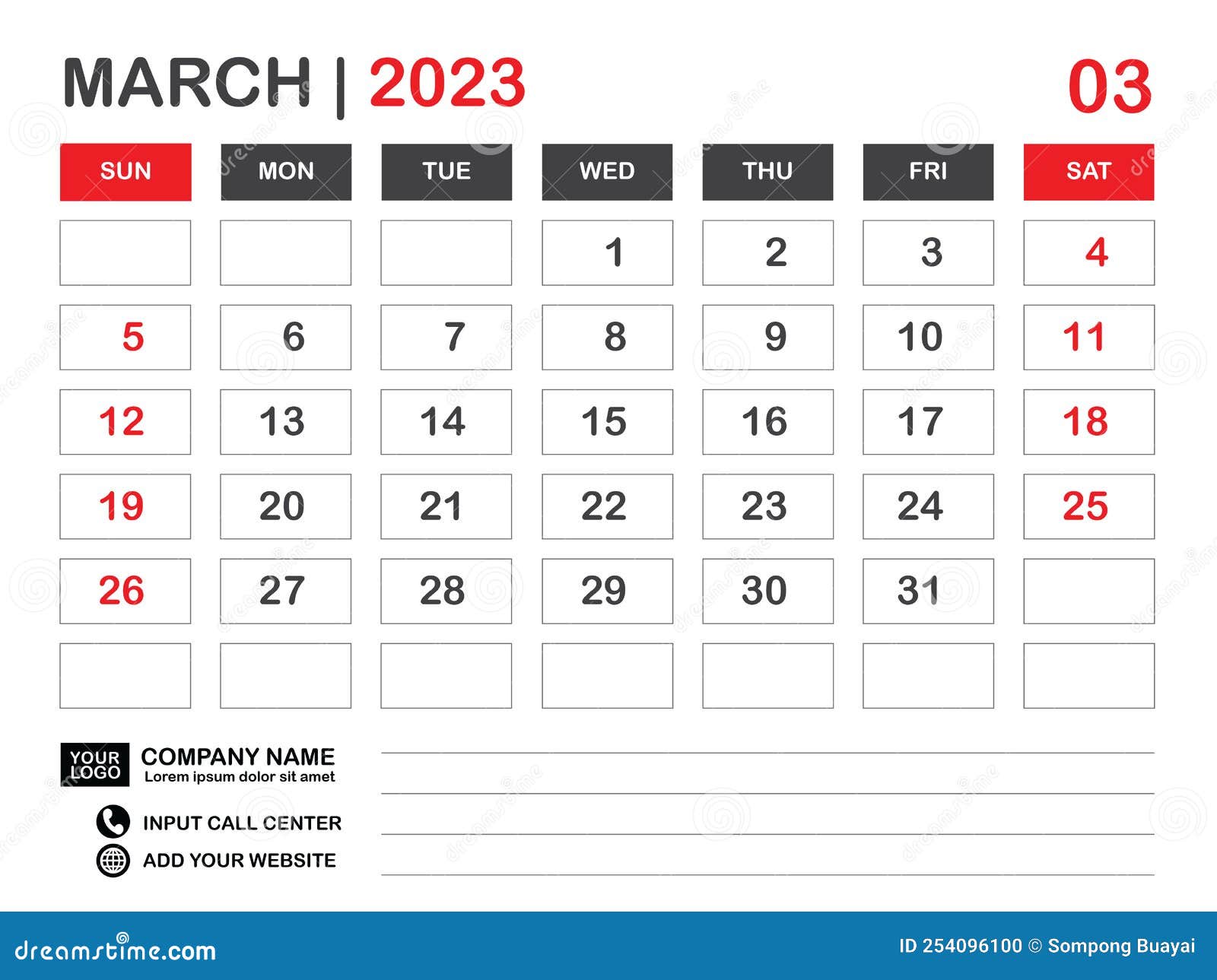 MARCH | 2023

03

| SUN | MON | TUE | WED | THU | FRI | SAT |
|---|---|---|---|---|---|---|
| | | | 1 | 2 | 3 | 4 |
| 5 | 6 | 7 | 8 | 9 | 10 | 11 |
| 12 | 13 | 14 | 15 | 16 | 17 | 18 |
| 19 | 20 | 21 | 22 | 23 | 24 | 25 |
| 26 | 27 | 28 | 29 | 30 | 31 | |
| | | | | | | |

YOUR LOGO

COMPANY NAME
Lorem ipsum dolor sit amet

INPUT CALL CENTER

ADD YOUR WEBSITE

dreamstime.com

ID 254096100 © Sompong Buayai